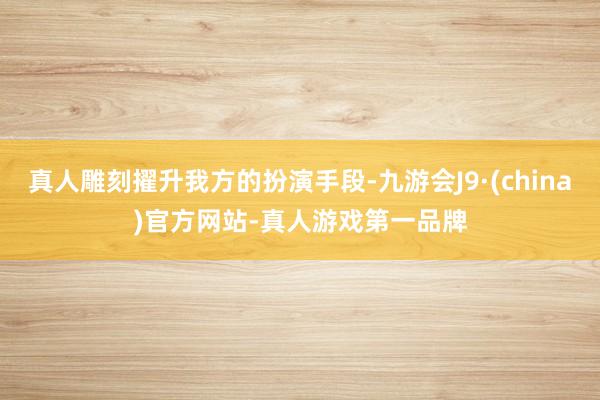 真人雕刻擢升我方的扮演手段-九游会J9·(china)官方网站-真人游戏第一品牌